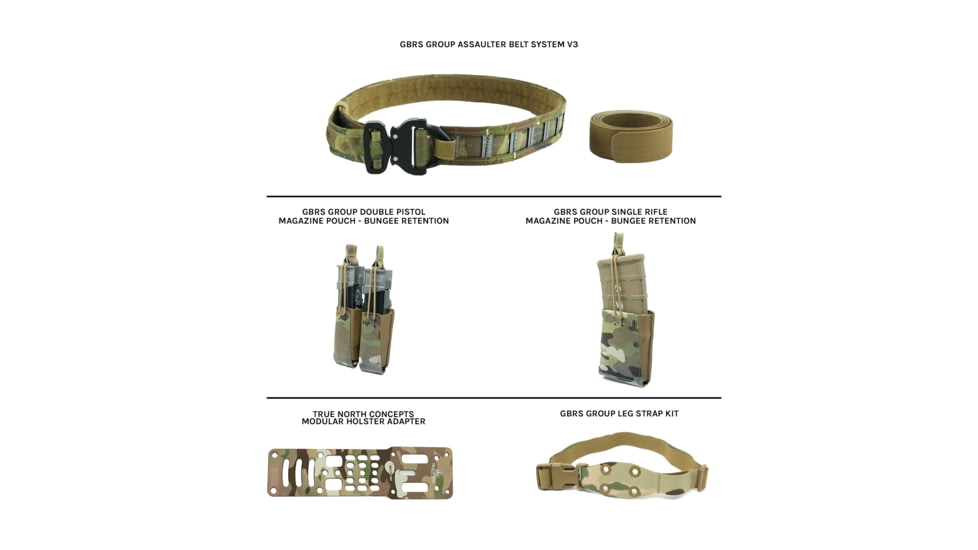 GBRS GROUP ASSAULTER BELT SYSTEM V3

GBRS GROUP DOUBLE PISTOL MAGAZINE POUCH - BUNGEE RETENTION

GBRS GROUP SINGLE RIFLE MAGAZINE POUCH - BUNGEE RETENTION

TRUE NORTH CONCEPTS MODULAR HOLSTER ADAPTER

GBRS GROUP LEG STRAP KIT